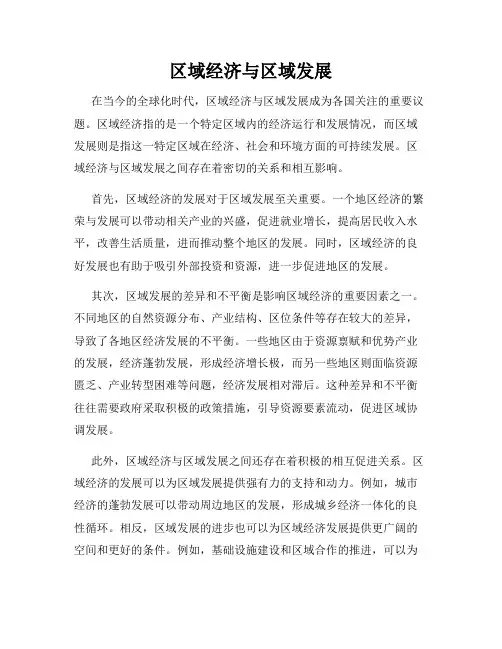 区域经济与区域发展

在当今的全球化时代，区域经济与区域发展成为各国关注的重要议题。区域经济指的是一个特定区域内的经济运行和发展情况，而区域发展则是指这一特定区域在经济、社会和环境方面的可持续发展。区域经济与区域发展之间存在着密切的关系和相互影响。

首先，区域经济的发展对于区域发展至关重要。一个地区经济的繁荣与发展可以带动相关产业的兴盛，促进就业增长，提高居民收入水平，改善生活质量，进而推动整个地区的发展。同时，区域经济的良好发展也有助于吸引外部投资和资源，进一步促进地区的发展。

其次，区域发展的差异和不平衡是影响区域经济的重要因素之一。不同地区的自然资源分布、产业结构、区位条件等存在较大的差异，导致了各地区经济发展的不平衡。一些地区由于资源禀赋和优势产业的发展，经济蓬勃发展，形成经济增长极，而另一些地区则面临资源匮乏、产业转型困难等问题，经济发展相对滞后。这种差异和不平衡往往需要政府采取积极的政策措施，引导资源要素流动，促进区域协调发展。

此外，区域经济与区域发展之间还存在着积极的相互促进关系。区域经济的发展可以为区域发展提供强有力的支持和动力。例如，城市经济的蓬勃发展可以带动周边地区的发展，形成城乡经济一体化的良性循环。相反，区域发展的进步也可以为区域经济发展提供更广阔的空间和更好的条件。例如，基础设施建设和区域合作的推进，可以为